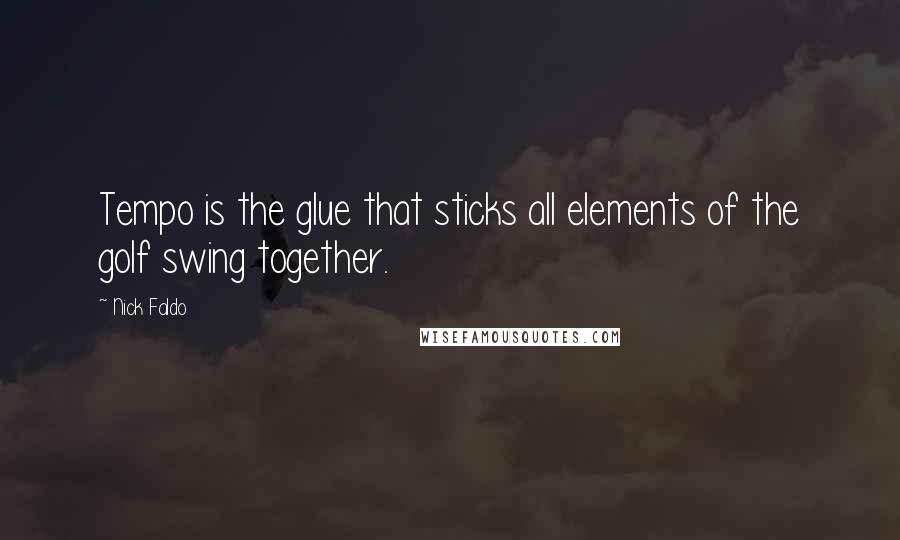 Tempo is the glue that sticks all elements of the golf swing together.

~ Nick Faldo

WISEFAMOUSQUOTES.COM